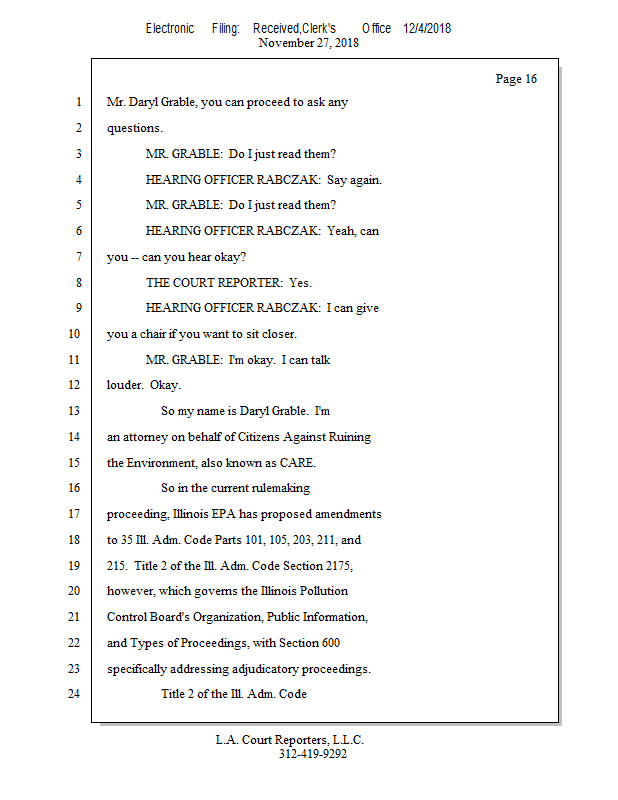 Electronic Filing: Received,Clerk's Office 12/4/2018
November 27, 2018

Page 16

1 Mr. Daryl Grable, you can proceed to ask any
2 questions.
3 MR. GRABLE: Do I just read them?
4 HEARING OFFICER RABCZAK: Say again.
5 MR. GRABLE: Do I just read them?
6 HEARING OFFICER RABCZAK: Yeah, can
7 you -- can you hear okay?
8 THE COURT REPORTER: Yes.
9 HEARING OFFICER RABCZAK: I can give
10 you a chair if you want to sit closer.
11 MR. GRABLE: I'm okay. I can talk
12 louder. Okay.
13 So my name is Daryl Grable. I'm
14 an attorney on behalf of Citizens Against Ruining
15 the Environment, also known as CARE.
16 So in the current rulemaking
17 proceeding, Illinois EPA has proposed amendments
18 to 35 Ill. Adm. Code Parts 101, 105, 203, 211, and
19 215. Title 2 of the Ill. Adm. Code Section 2175,
20 however, which governs the Illinois Pollution
21 Control Board's Organization, Public Information,
22 and Types of Proceedings, with Section 600
23 specifically addressing adjudicatory proceedings.
24 Title 2 of the Ill. Adm. Code

L.A. Court Reporters, L.L.C.
312-419-9292